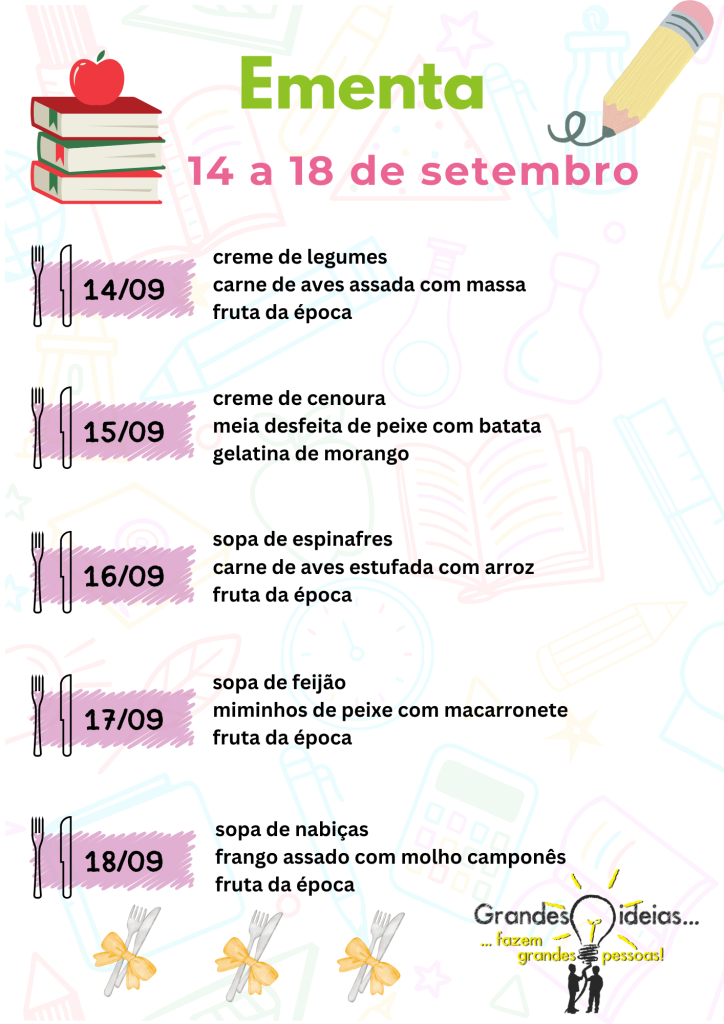 Ementa

14 a 18 de setembro

14/09

creme de legumes
carne de aves assada com massa
fruta da época

15/09

creme de cenoura
meia desfeita de peixe com batata
gelatina de morango

16/09

sopa de espinafres
carne de aves estufada com arroz
fruta da época

17/09

sopa de feijão
miminhos de peixe com macarronete
fruta da época

18/09

sopa de nabiças
frango assado com molho camponês
fruta da época

Grandes ideias...
... fazem grandes pessoas!